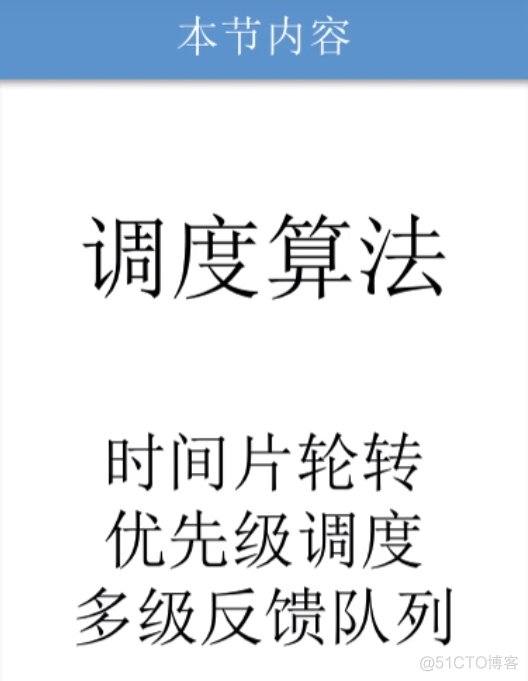 本节内容

调度算法

时间片轮转
优先级调度
多级反馈队列

@51CTO博客